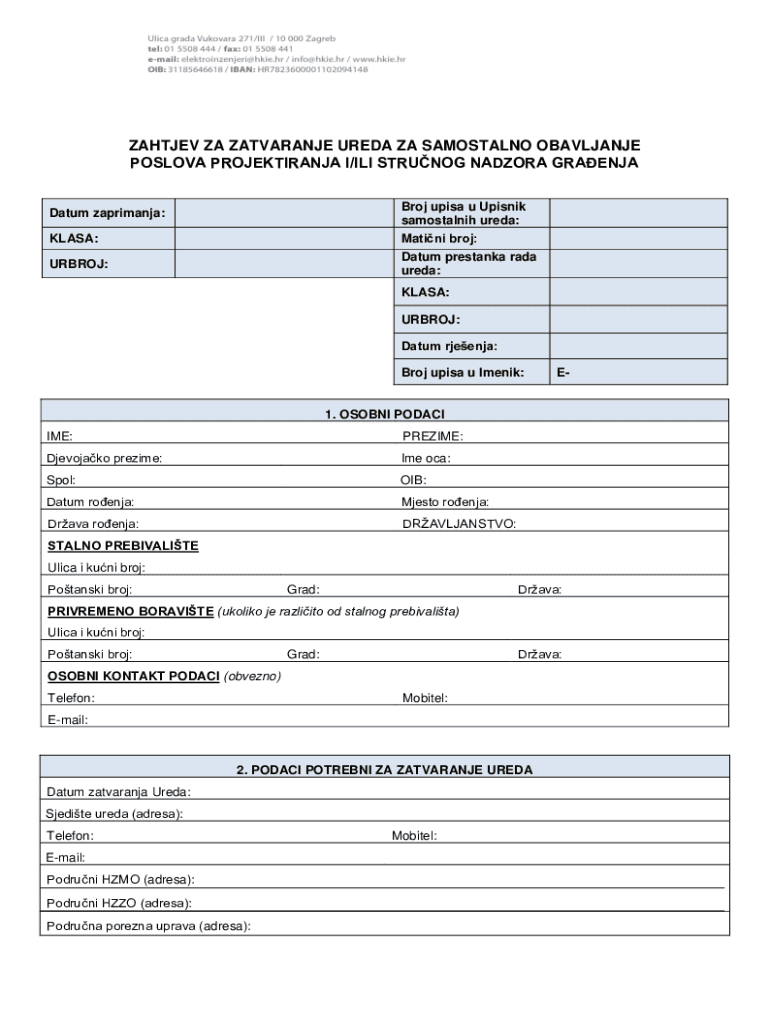 Ulica grada Vukovara 271/III / 10 000 Zagreb
tel: 01 5508 444 / fax: 01 5508 441
e-mail: elektroinzenjeri@hkie.hr / info@hkie.hr / www.hkie.hr
OIB: 31185646618 / IBAN: HR7823600001102094148

ZAHTJEV ZA ZATVARANJE UREDA ZA SAMOSTALNO OBAVLJANJE POSLOVA PROJEKTIRANJA I/ILI STRUČNOG NADZORA GRAĐENJA

| Datum zaprimanja: | | Broj upisa u Upisnik samostalnih ureda: | |
|---|---|---|---|
| KLASA: | | Matični broj: | |
| URBROJ: | | Datum prestanka rada ureda: | |
| | | KLASA: | |
| | | URBROJ: | |
| | | Datum rješenja: | |
| | | Broj upisa u Imenik: | E- |

1. OSOBNI PODACI

IME: PREZIME:
Djevojačko prezime: Ime oca:
Spol: OIB:
Datum rođenja: Mjesto rođenja:
Država rođenja: DRŽAVLJANSTVO:

STALNO PREBIVALIŠTE
Ulica i kućni broj:
Poštanski broj: Grad: Država:

PRIVREMENO BORAVIŠTE (ukoliko je različito od stalnog prebivališta)
Ulica i kućni broj:
Poštanski broj: Grad: Država:

OSOBNI KONTAKT PODACI (obvezno)
Telefon: Mobitel:
E-mail:

2. PODACI POTREBNI ZA ZATVARANJE UREDA

Datum zatvaranja Ureda:
Sjedište ureda (adresa):
Telefon: Mobitel:
E-mail:
Područni HZMO (adresa):
Područni HZZO (adresa):
Područna porezna uprava (adresa):